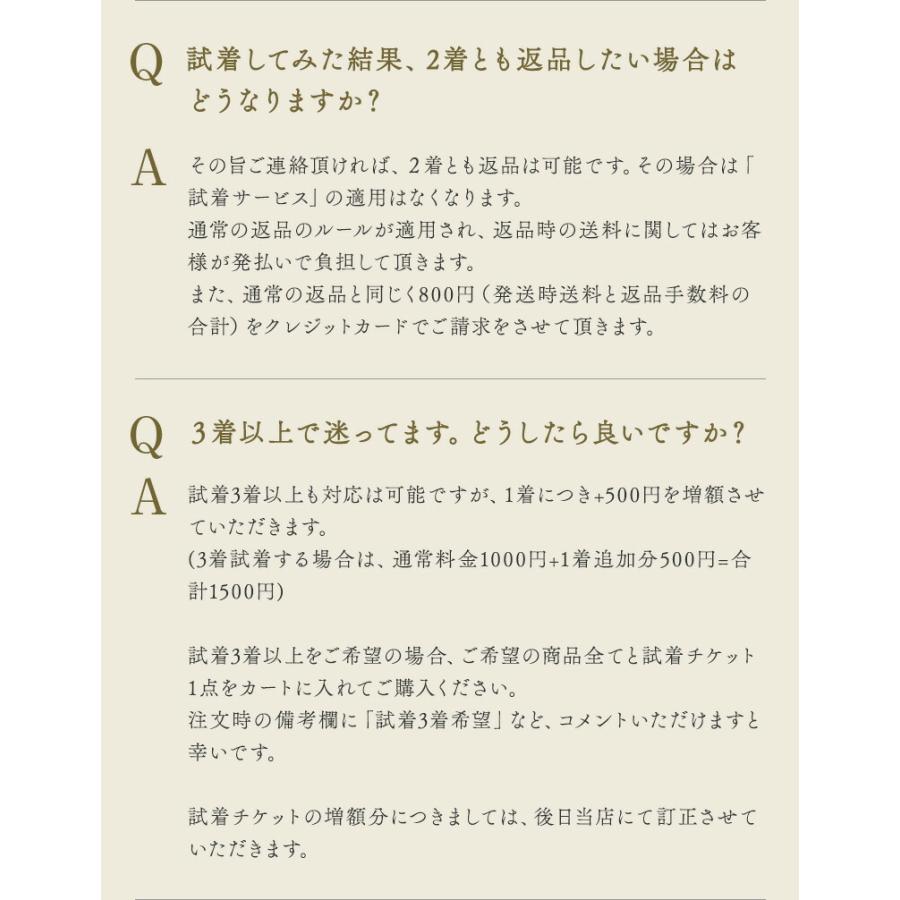 Q 試着してみた結果、2着とも返品したい場合はどうなりますか？

A その旨ご連絡頂ければ、2着とも返品は可能です。その場合は「試着サービス」の適用はなくなります。
通常の返品のルールが適用され、返品時の送料に関してはお客様が発払いで負担して頂きます。
また、通常の返品と同じく800円（発送時送料と返品手数料の合計）をクレジットカードでご請求をさせて頂きます。

Q 3着以上で迷ってます。どうしたら良いですか？

A 試着3着以上も対応は可能ですが、1着につき+500円を増額させていただきます。
(3着試着する場合は、通常料金1000円+1着追加分500円=合計1500円)

試着3着以上をご希望の場合、ご希望の商品全てと試着チケット1点をカートに入れてご購入ください。
注文時の備考欄に「試着3着希望」など、コメントいただけますと幸いです。

試着チケットの増額分につきましては、後日当店にて訂正させていただきます。